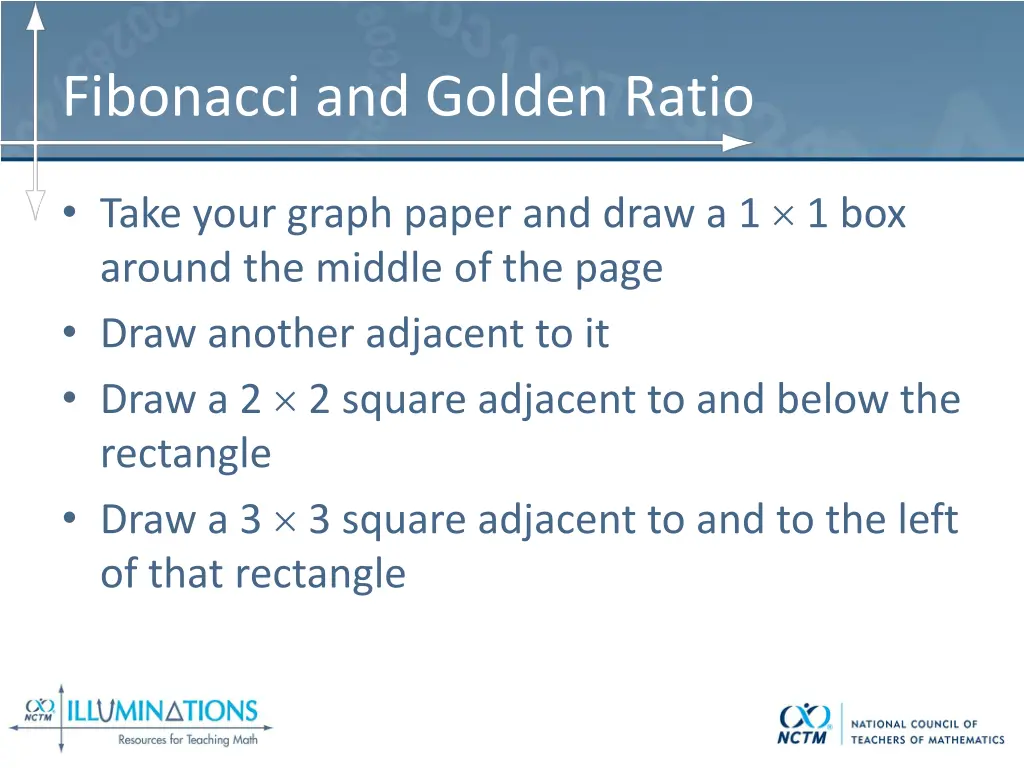 Fibonacci and Golden Ratio

• Take your graph paper and draw a $1 \times 1$ box around the middle of the page
• Draw another adjacent to it
• Draw a $2 \times 2$ square adjacent to and below the rectangle
• Draw a $3 \times 3$ square adjacent to and to the left of that rectangle

NCTM ILLUMINATIONS Resources for Teaching Math

NCTM NATIONAL COUNCIL OF TEACHERS OF MATHEMATICS